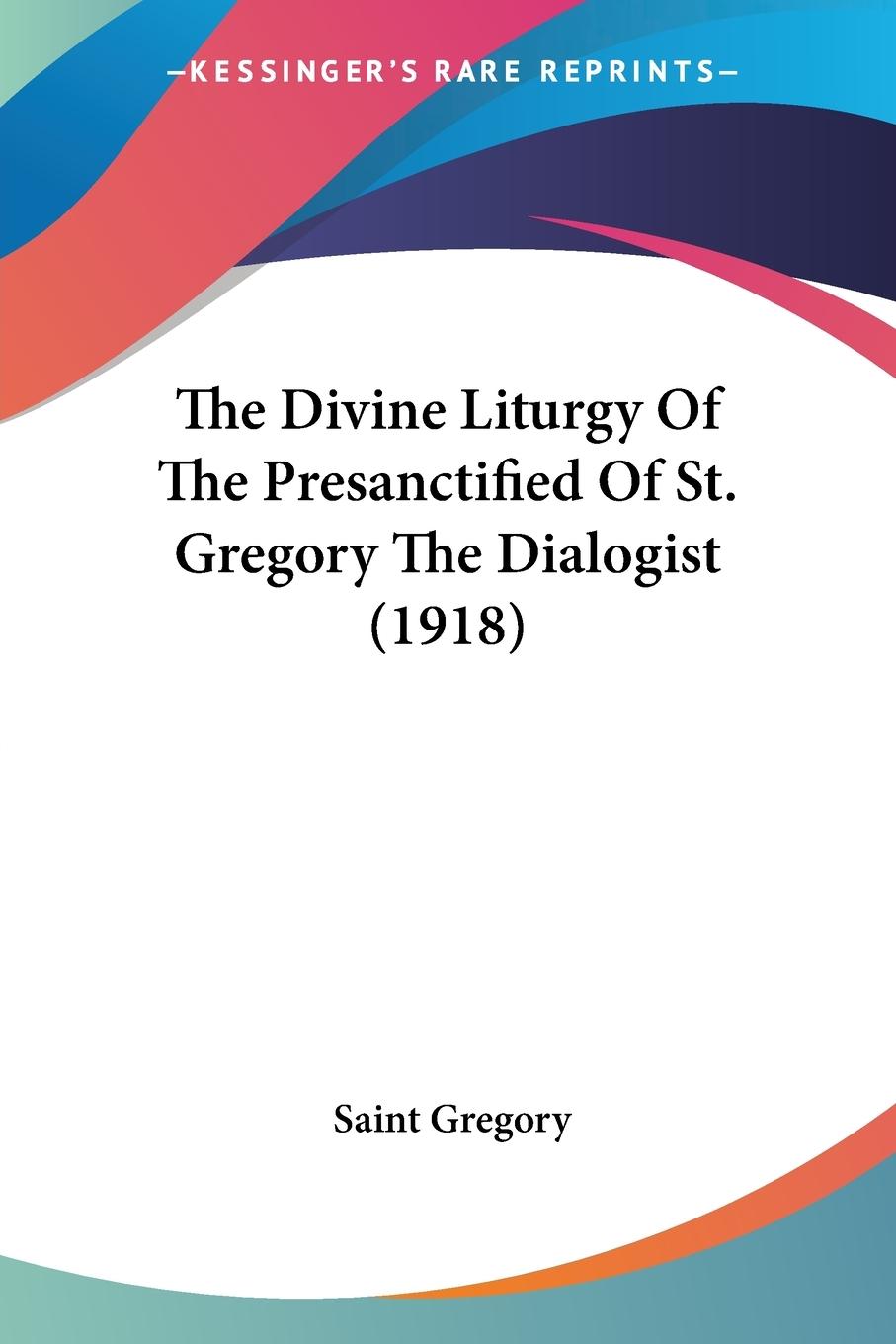 —KESSINGER'S RARE REPRINTS—

The Divine Liturgy Of The Presanctified Of St. Gregory The Dialogist (1918)

Saint Gregory